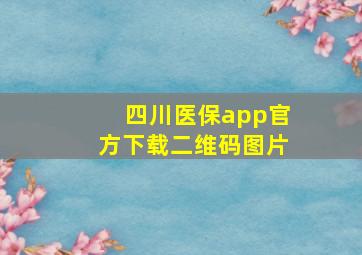 四川医保app官方下载二维码图片